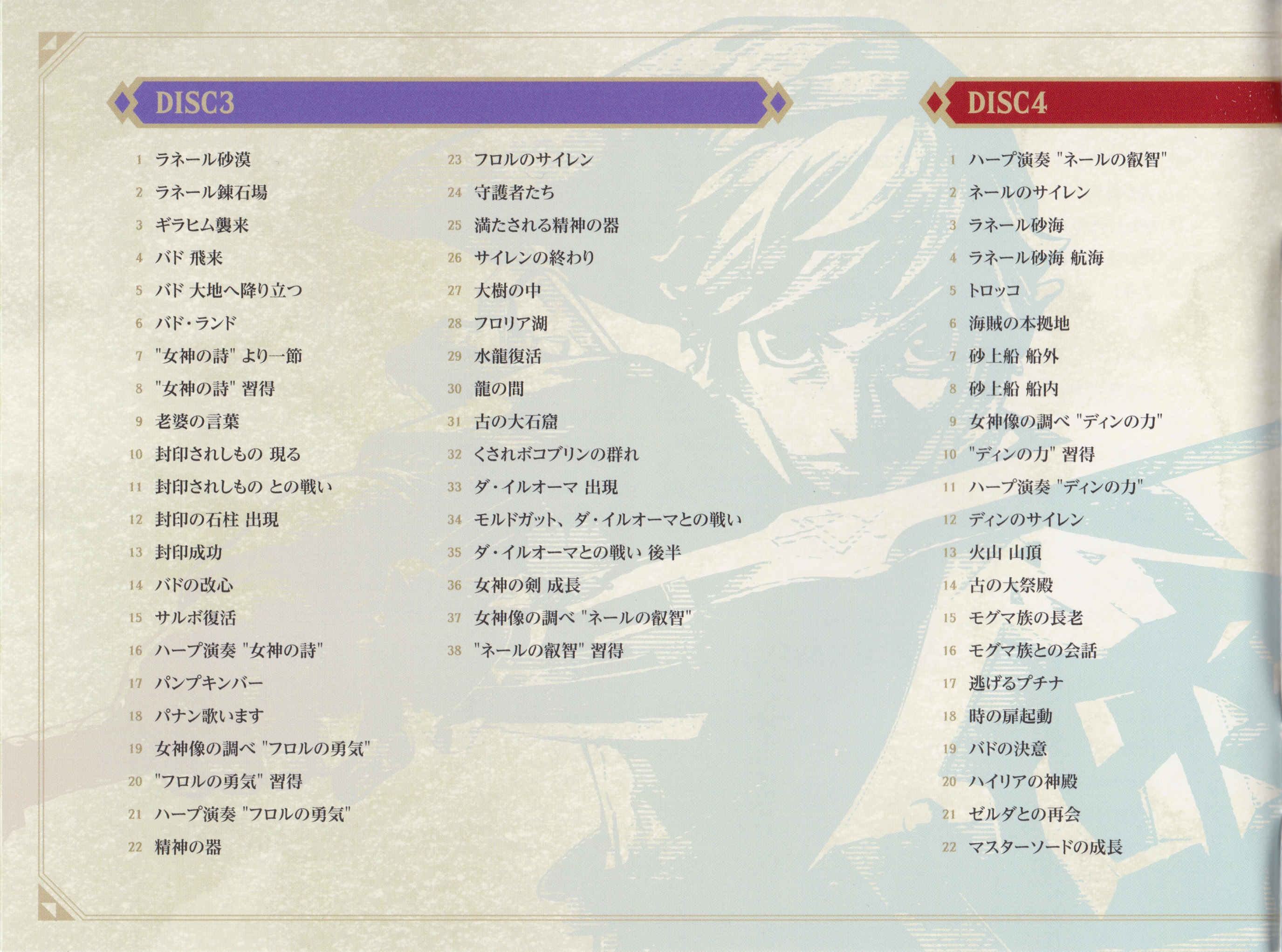 DISC3

1 ラネール砂漠
2 ラネール錬石場
3 ギラヒム襲来
4 バド 飛来
5 バド 大地へ降り立つ
6 バド・ランド
7 "女神の詩" より一節
8 "女神の詩" 習得
9 老婆の言葉
10 封印されしもの 現る
11 封印されしもの との戦い
12 封印の石柱 出現
13 封印成功
14 バドの改心
15 サルボ復活
16 ハープ演奏 "女神の詩"
17 パンプキンバー
18 パナン歌います
19 女神像の調べ "フロルの勇気"
20 "フロルの勇気" 習得
21 ハープ演奏 "フロルの勇気"
22 精神の器

23 フロルのサイレン
24 守護者たち
25 満たされる精神の器
26 サイレンの終わり
27 大樹の中
28 フロリア湖
29 水龍復活
30 龍の間
31 古の大石窟
32 くされボコブリンの群れ
33 ダ・イルオーマ 出現
34 モルドガット、ダ・イルオーマとの戦い
35 ダ・イルオーマとの戦い 後半
36 女神の剣 成長
37 女神像の調べ "ネールの叡智"
38 "ネールの叡智" 習得

DISC4

1 ハープ演奏 "ネールの叡智"
2 ネールのサイレン
3 ラネール砂海
4 ラネール砂海 航海
5 トロッコ
6 海賊の本拠地
7 砂上船 船外
8 砂上船 船内
9 女神像の調べ "ディンの力"
10 "ディンの力" 習得
11 ハープ演奏 "ディンの力"
12 ディンのサイレン
13 火山 山頂
14 古の大祭殿
15 モグマ族の長老
16 モグマ族との会話
17 逃げるプチナ
18 時の扉起動
19 バドの決意
20 ハイリアの神殿
21 ゼルダとの再会
22 マスターソードの成長